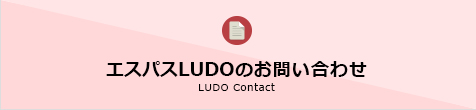 エスパスLUDOのお問い合わせ
LUDO Contact